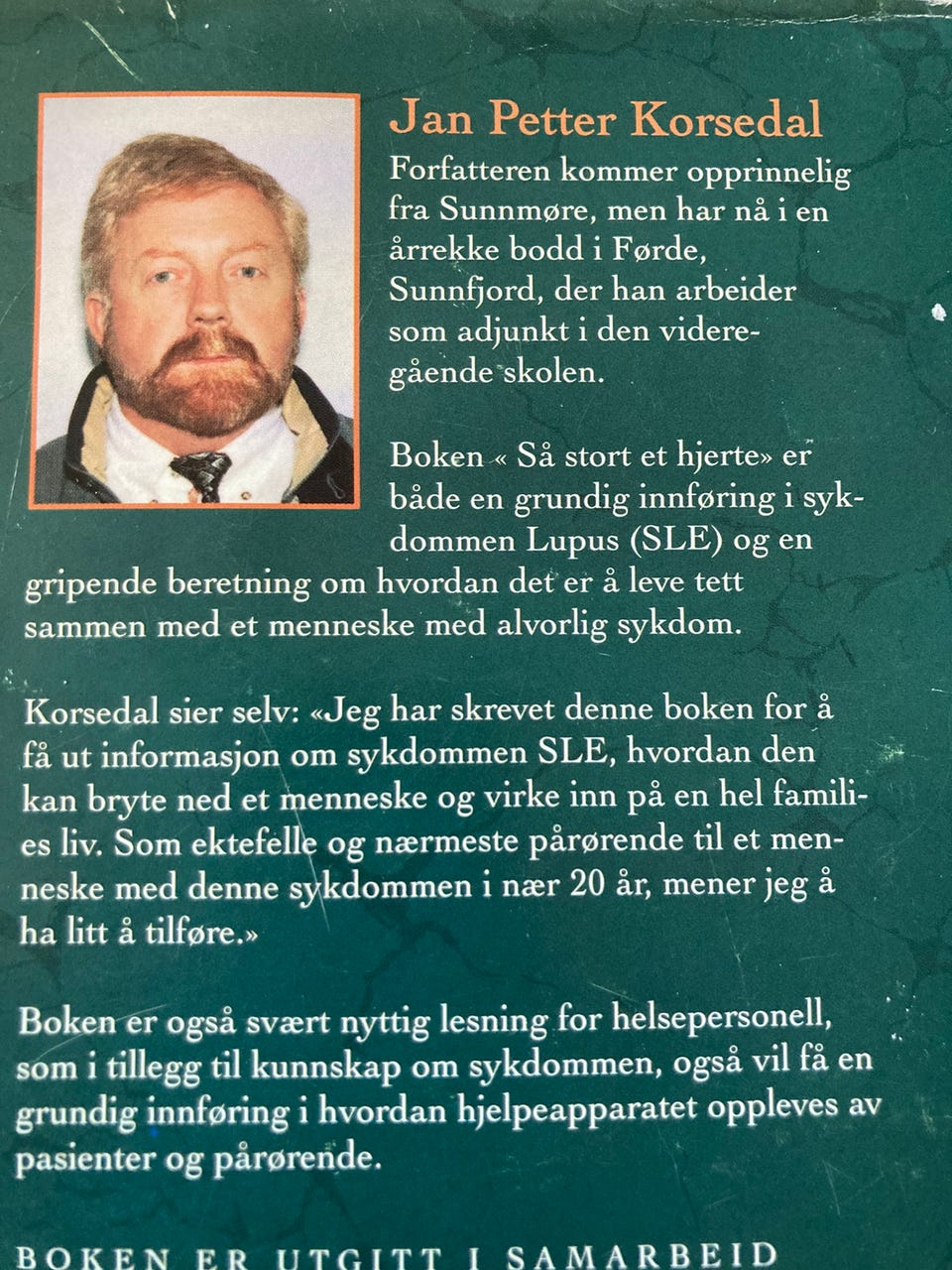 Jan Petter Korsedal

Forfatteren kommer opprinnelig fra Sunnmøre, men har nå i en årrekke bodd i Førde, Sunnfjord, der han arbeider som adjunkt i den videregående skolen.

Boken « Så stort et hjerte» er både en grundig innføring i sykdommen Lupus (SLE) og en gripende beretning om hvordan det er å leve tett sammen med et menneske med alvorlig sykdom.

Korsedal sier selv: «Jeg har skrevet denne boken for å få ut informasjon om sykdommen SLE, hvordan den kan bryte ned et menneske og virke inn på en hel families liv. Som ektefelle og nærmeste pårørende til et menneske med denne sykdommen i nær 20 år, mener jeg å ha litt å tilføre.»

Boken er også svært nyttig lesning for helsepersonell, som i tillegg til kunnskap om sykdommen, også vil få en grundig innføring i hvordan hjelpeapparatet oppleves av pasienter og pårørende.

BOKEN ER UTGITT I SAMARBEID